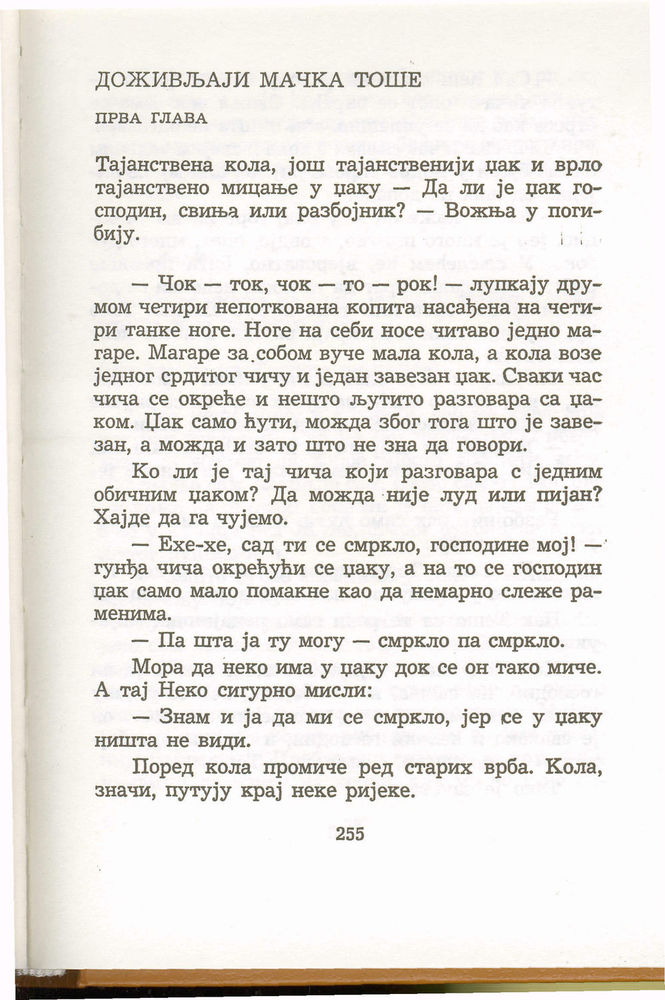 ДОЖИВЉАЈИ МАЧКА ТОШЕ

ПРВА ГЛАВА

Тајанствена кола, још тајанственији џак и врло тајанствено мицање у џаку — Да ли је џак господин, свиња или разбојник? — Вожња у погибију.

— Чок — ток, чок — то — рок! — лупкају друмом четири непоткована копита насађена на четири танке ноге. Ноге на себи носе читаво једно магаре. Магаре за собом вуче мала кола, а кола возе једног срдитог чичу и један завезан џак. Сваки час чича се окреће и нешто љутито разговара са џаком. Џак само ћути, можда због тога што је завезан, а можда и зато што не зна да говори.

Ко ли је тај чича који разговара с једним обичним џаком? Да можда није луд или пијан? Хајде да га чујемо.

— Ехе-хе, сад ти се смркло, господине мој! — гунђа чича окрећући се џаку, а на то се господин џак само мало помакне као да немарно слеже раменима.

— Па шта ја ту могу — смркло па смркло.

Мора да неко има у џаку док се он тако миче. А тај Неко сигурно мисли:

— Знам и ја да ми се смркло, јер се у џаку ништа не види.

Поред кола промиче ред старих врба. Кола, значи, путују крај неке ријеке.

255